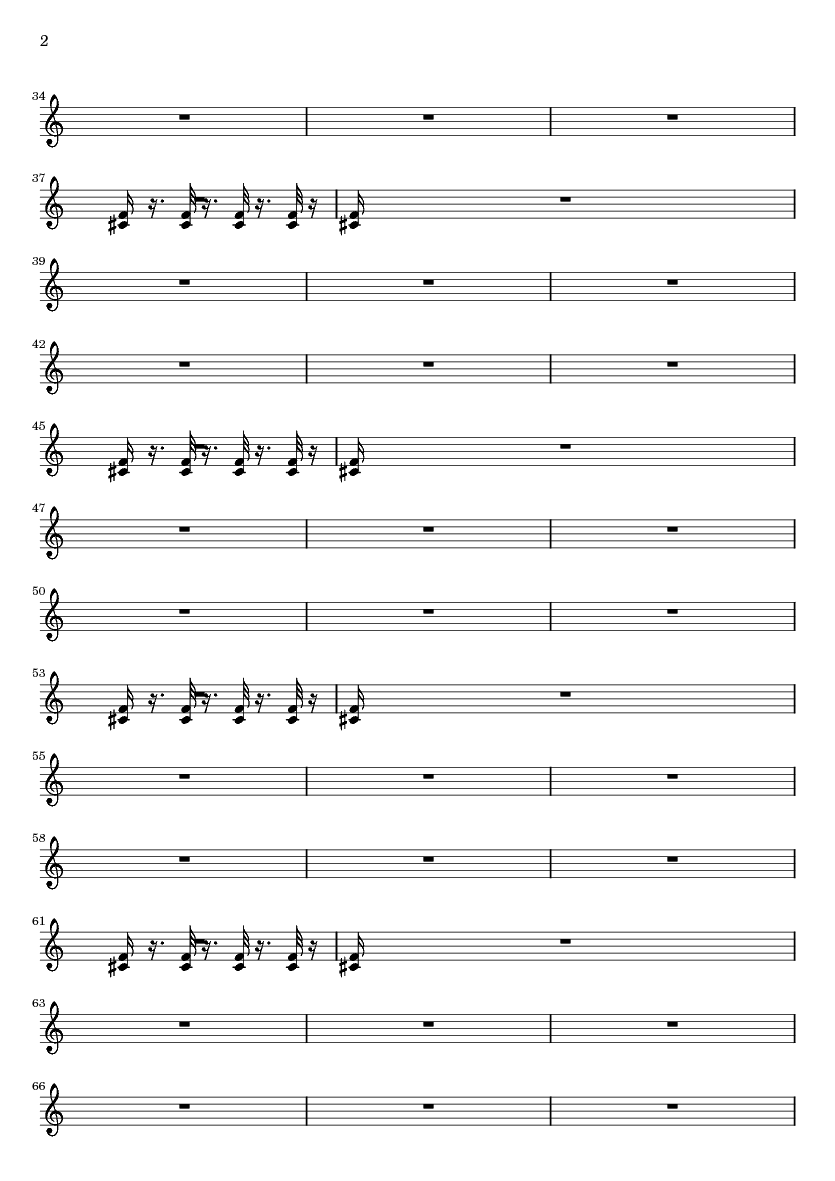 2

34

37

39

42

45

47

50

53

55

58

61

63

66